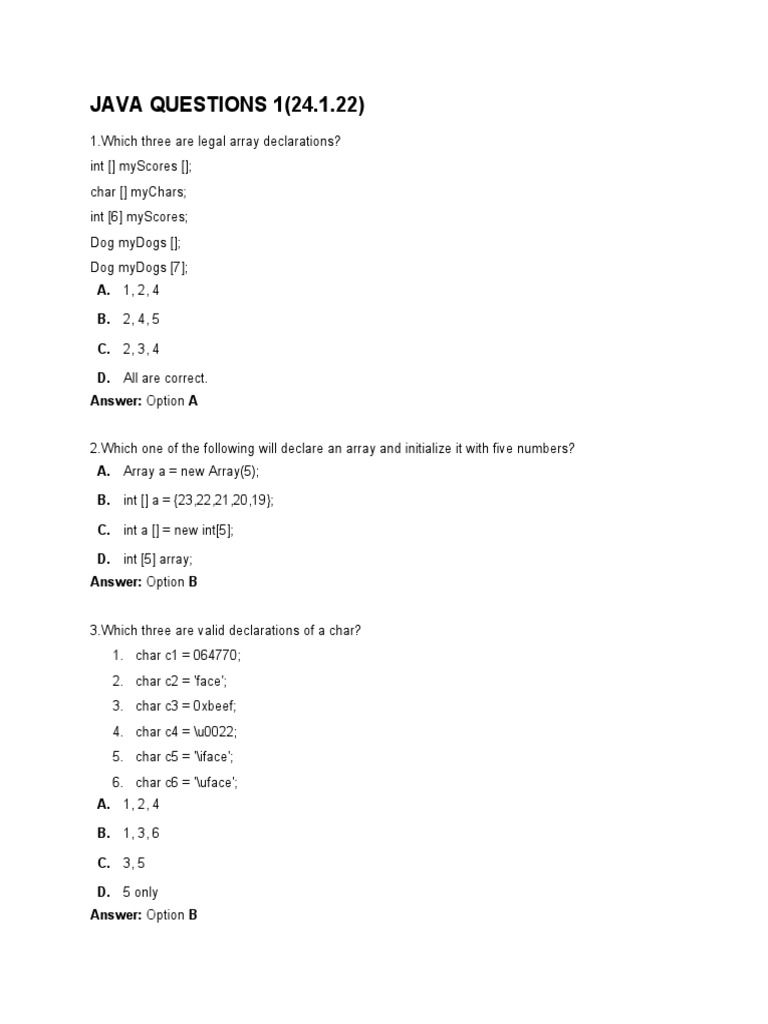 JAVA QUESTIONS 1(24.1.22)

1.Which three are legal array declarations?
int [] myScores [];
char [] myChars;
int [6] myScores;
Dog myDogs [];
Dog myDogs [7];

A. 1, 2, 4
B. 2, 4, 5
C. 2, 3, 4
D. All are correct.

Answer: Option A

2.Which one of the following will declare an array and initialize it with five numbers?

A. Array a = new Array(5);
B. int [] a = {23,22,21,20,19};
C. int a [] = new int[5];
D. int [5] array;

Answer: Option B

3.Which three are valid declarations of a char?

1. char c1 = 064770;
2. char c2 = 'face';
3. char c3 = 0xbeef;
4. char c4 = \u0022;
5. char c5 = '\iface';
6. char c6 = '\uface';

A. 1, 2, 4
B. 1, 3, 6
C. 3, 5
D. 5 only

Answer: Option B